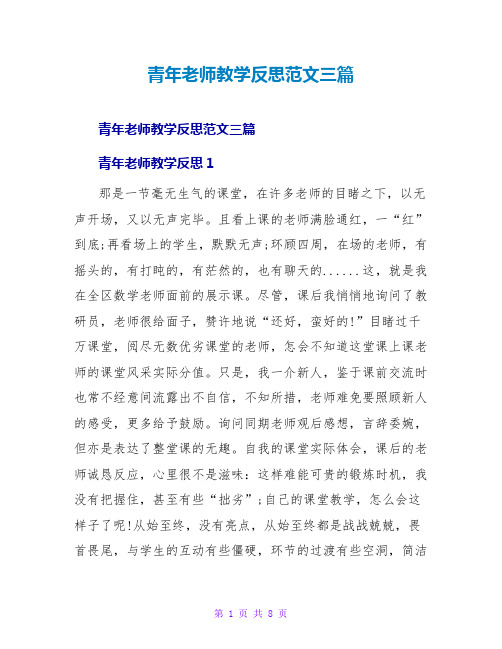 青年老师教学反思范文三篇

青年老师教学反思范文三篇

青年老师教学反思 1

那是一节毫无生气的课堂，在许多老师的目睹之下，以无声开场，又以无声完毕。且看上课的老师满脸通红，一“红”到底;再看场上的学生，默默无声;环顾四周，在场的老师，有摇头的，有打盹的，有茫然的，也有聊天的......这，就是我在全区数学老师面前的展示课。尽管，课后我悄悄地询问了教研员，老师很给面子，赞许地说“还好，蛮好的!”目睹过千万课堂，阅尽无数优劣课堂的老师，怎会不知道这堂课上课老师的课堂风采实际分值。只是，我一介新人，鉴于课前交流时也常不经意间流露出不自信，不知所措，老师难免要照顾新人的感受，更多给予鼓励。询问同期老师观后感想，言辞委婉，但亦是表达了整堂课的无趣。自我的课堂实际体会，课后的老师诚恳反应，心里很不是滋味：这样难能可贵的锻炼时机，我没有把握住，甚至有些“拙劣”;自己的课堂教学，怎么会这样子了呢!从始至终，没有亮点，从始至终都是战战兢兢，畏首畏尾，与学生的互动有些僵硬，环节的过渡有些空洞，简洁

第 1 页 共 8 页